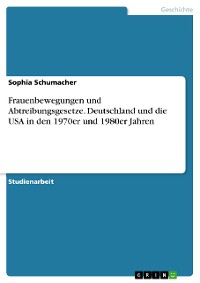 Geschichte

Sophia Schumacher

Frauenbewegungen und Abtreibungsgesetze. Deutschland und die USA in den 1970er und 1980er Jahren

Studienarbeit

GRIN